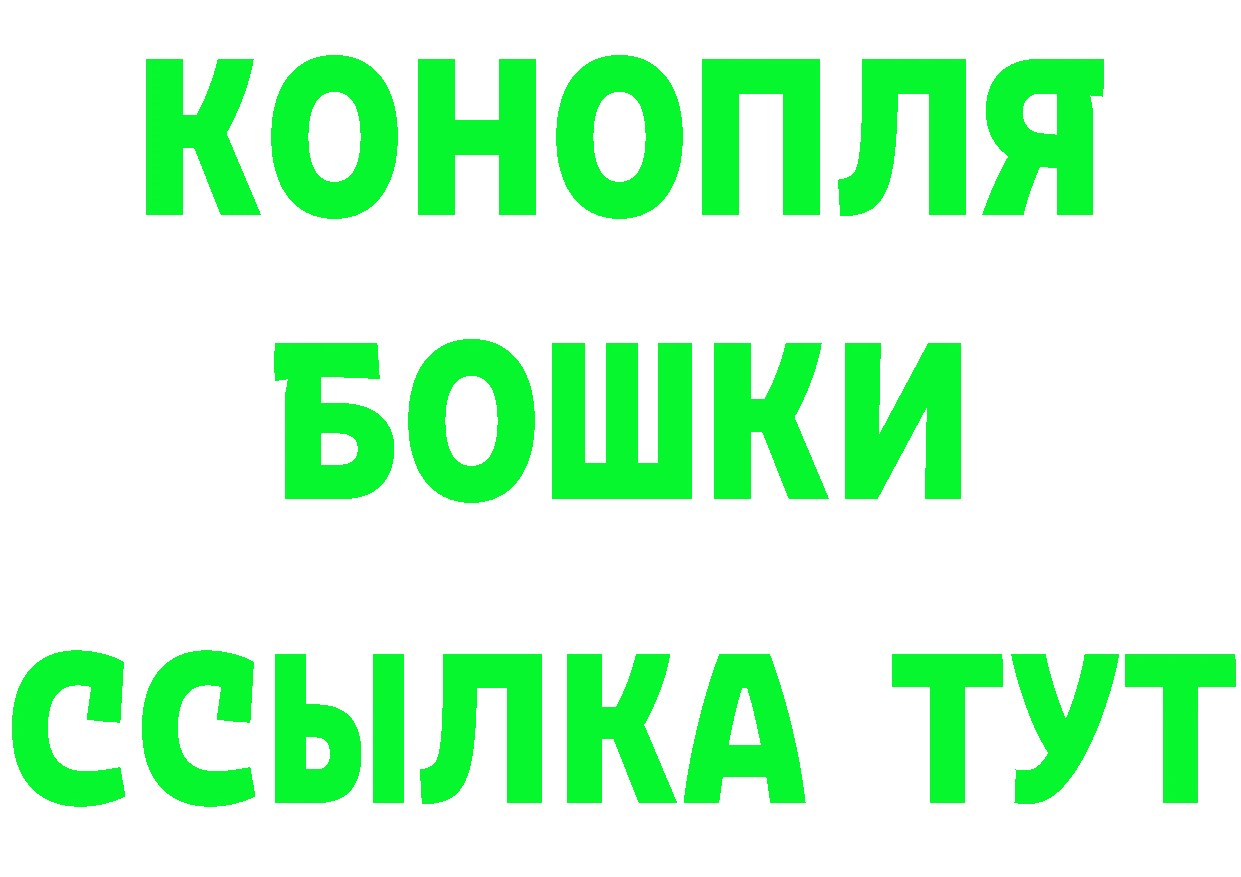 КОНОПЛЯ
БОШКИ
ССЫЛКА ТУТ